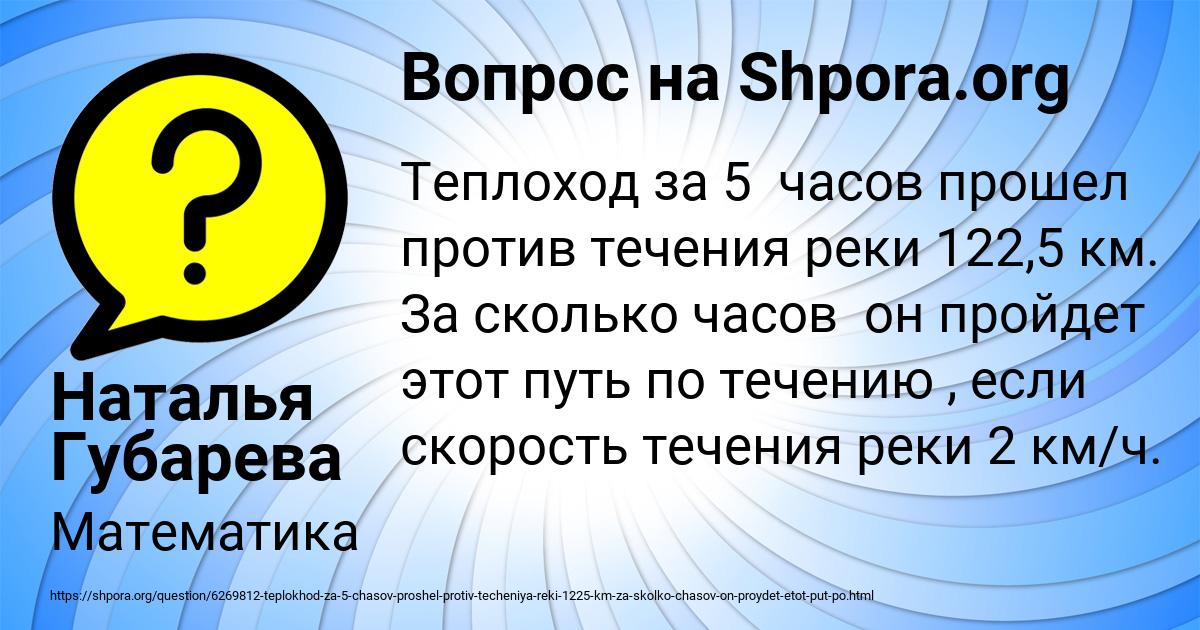 Вопрос на Shpora.org

Теплоход за 5 часов прошел против течения реки 122,5 км. За сколько часов он пройдет этот путь по течению , если скорость течения реки 2 км/ч.

Наталья Губарева

Математика

https://shpora.org/question/6269812-teplokhod-za-5-chasov-proshel-protiv-techeniya-reki-1225-km-za-skolko-chasov-on-proydet-etot-put-po.html